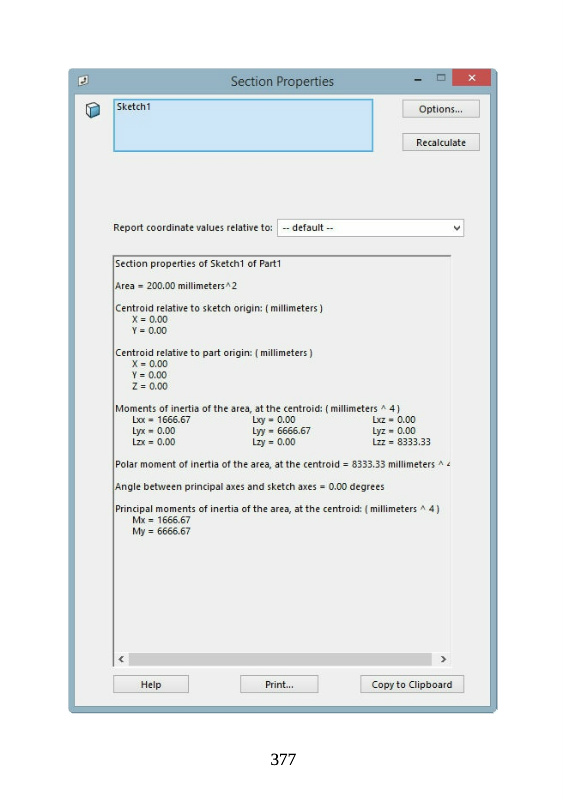 Section Properties

Sketch1

Options...

Recalculate

Report coordinate values relative to: -- default --

Section properties of Sketch1 of Part1

Area = 200.00 millimeters^2

Centroid relative to sketch origin: ( millimeters )
X = 0.00
Y = 0.00

Centroid relative to part origin: ( millimeters )
X = 0.00
Y = 0.00
Z = 0.00

Moments of inertia of the area, at the centroid: ( millimeters ^ 4 )

| Lxx = 1666.67 | Lxy = 0.00 | Lxz = 0.00 |
|---|---|---|
| Lyx = 0.00 | Lyy = 6666.67 | Lyz = 0.00 |
| Lzx = 0.00 | Lzy = 0.00 | Lzz = 8333.33 |

Polar moment of inertia of the area, at the centroid = 8333.33 millimeters ^ 4

Angle between principal axes and sketch axes = 0.00 degrees

Principal moments of inertia of the area, at the centroid: ( millimeters ^ 4 )
Mx = 1666.67
My = 6666.67

Help

Print...

Copy to Clipboard

377